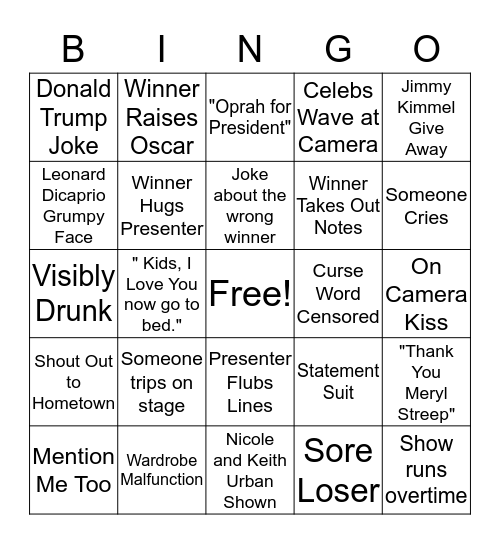 | B | I | N | G | O |
|---|---|---|---|---|
| Donald Trump Joke | Winner Raises Oscar | "Oprah for President" | Celebs Wave at Camera | Jimmy Kimmel Give Away |
| Leonard Dicaprio Grumpy Face | Winner Hugs Presenter | Joke about the wrong winner | Winner Takes Out Notes | Someone Cries |
| Visibly Drunk | " Kids, I Love You now go to bed." | Free! | Curse Word Censored | On Camera Kiss |
| Shout Out to Hometown | Someone trips on stage | Presenter Flubs Lines | Statement Suit | "Thank You Meryl Streep" |
| Mention Me Too | Wardrobe Malfunction | Nicole and Keith Urban Shown | Sore Loser | Show runs overtime |